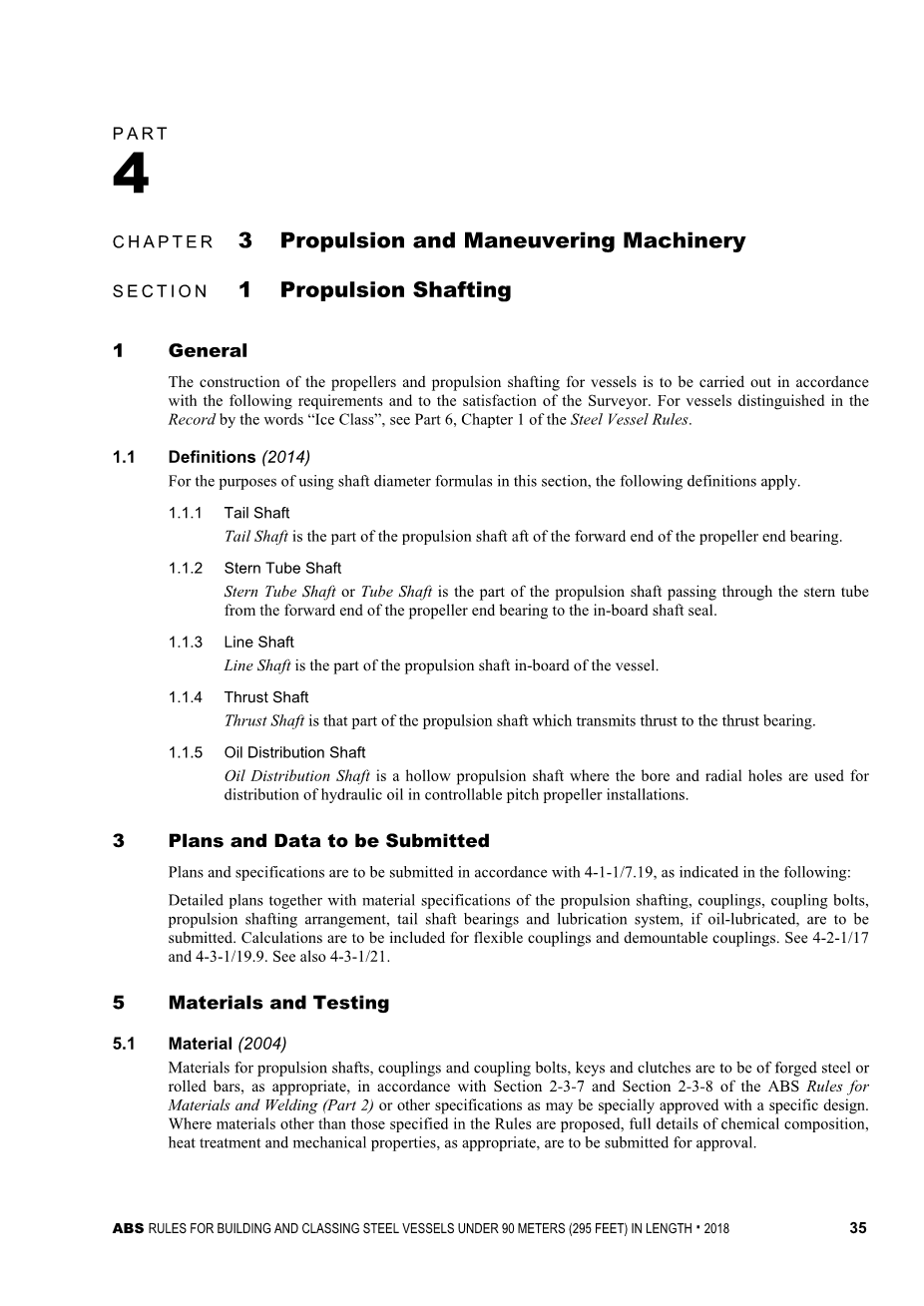 PART
4

CHAPTER 3 Propulsion and Maneuvering Machinery

SECTION 1 Propulsion Shafting

1 General

The construction of the propellers and propulsion shafting for vessels is to be carried out in accordance with the following requirements and to the satisfaction of the Surveyor. For vessels distinguished in the Record by the words “Ice Class”, see Part 6, Chapter 1 of the Steel Vessel Rules.

1.1 Definitions (2014)

For the purposes of using shaft diameter formulas in this section, the following definitions apply.

1.1.1 Tail Shaft

Tail Shaft is the part of the propulsion shaft aft of the forward end of the propeller end bearing.

1.1.2 Stern Tube Shaft

Stern Tube Shaft or Tube Shaft is the part of the propulsion shaft passing through the stern tube from the forward end of the propeller end bearing to the in-board shaft seal.

1.1.3 Line Shaft

Line Shaft is the part of the propulsion shaft in-board of the vessel.

1.1.4 Thrust Shaft

Thrust Shaft is that part of the propulsion shaft which transmits thrust to the thrust bearing.

1.1.5 Oil Distribution Shaft

Oil Distribution Shaft is a hollow propulsion shaft where the bore and radial holes are used for distribution of hydraulic oil in controllable pitch propeller installations.

3 Plans and Data to be Submitted

Plans and specifications are to be submitted in accordance with 4-1-1/7.19, as indicated in the following:

Detailed plans together with material specifications of the propulsion shafting, couplings, coupling bolts, propulsion shafting arrangement, tail shaft bearings and lubrication system, if oil-lubricated, are to be submitted. Calculations are to be included for flexible couplings and demountable couplings. See 4-2-1/17 and 4-3-1/19.9. See also 4-3-1/21.

5 Materials and Testing

5.1 Material (2004)

Materials for propulsion shafts, couplings and coupling bolts, keys and clutches are to be of forged steel or rolled bars, as appropriate, in accordance with Section 2-3-7 and Section 2-3-8 of the ABS Rules for Materials and Welding (Part 2) or other specifications as may be specially approved with a specific design. Where materials other than those specified in the Rules are proposed, full details of chemical composition, heat treatment and mechanical properties, as appropriate, are to be submitted for approval.

ABS RULES FOR BUILDING AND CLASSING STEEL VESSELS UNDER 90 METERS (295 FEET) IN LENGTH • 2018 35